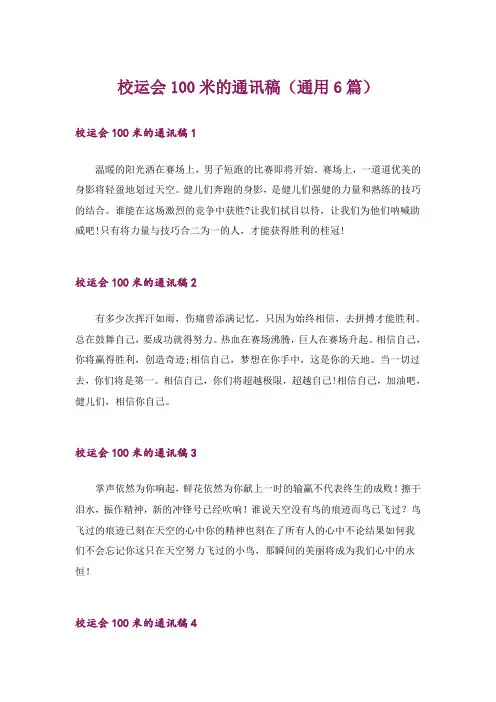 校运会 100 米的通讯稿（通用 6 篇）

校运会 100 米的通讯稿 1

温暖的阳光洒在赛场上，男子短跑的比赛即将开始。赛场上，一道道优美的身影将轻盈地划过天空。健儿们奔跑的身影，是健儿们强健的力量和熟练的技巧的结合。谁能在这场激烈的竞争中获胜?让我们拭目以待，让我们为他们呐喊助威吧!只有将力量与技巧合二为一的人，才能获得胜利的桂冠!

校运会 100 米的通讯稿 2

有多少次挥汗如雨，伤痛曾添满记忆，只因为始终相信，去拼搏才能胜利。总在鼓舞自己，要成功就得努力。热血在赛场沸腾，巨人在赛场升起。相信自己，你将赢得胜利，创造奇迹;相信自己，梦想在你手中，这是你的天地。当一切过去，你们将是第一。相信自己，你们将超越极限，超越自己!相信自己，加油吧，健儿们，相信你自己。

校运会 100 米的通讯稿 3

掌声依然为你响起，鲜花依然为你献上一时的输赢不代表终生的成败！擦干泪水，振作精神，新的冲锋号已经吹响！谁说天空没有鸟的痕迹而鸟已飞过？鸟飞过的痕迹已刻在天空的心中你的精神也刻在了所有人的心中不论结果如何我们不会忘记你这只在天空努力飞过的小鸟，那瞬间的美丽将成为我们心中的永恒！

校运会 100 米的通讯稿 4